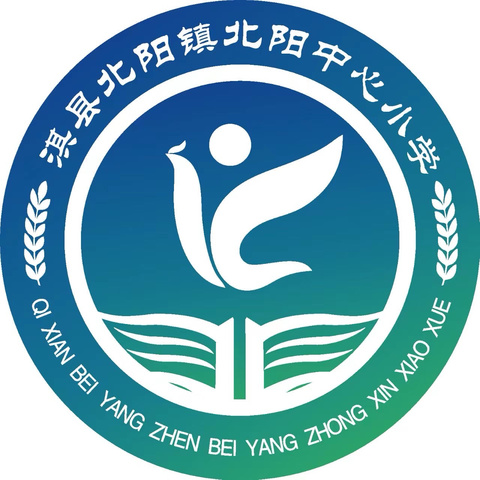 淇县北阳镇北阳中心小学

QI XIAN BEI YANG ZHEN BEI YANG ZHONG XIN XIAO XUE